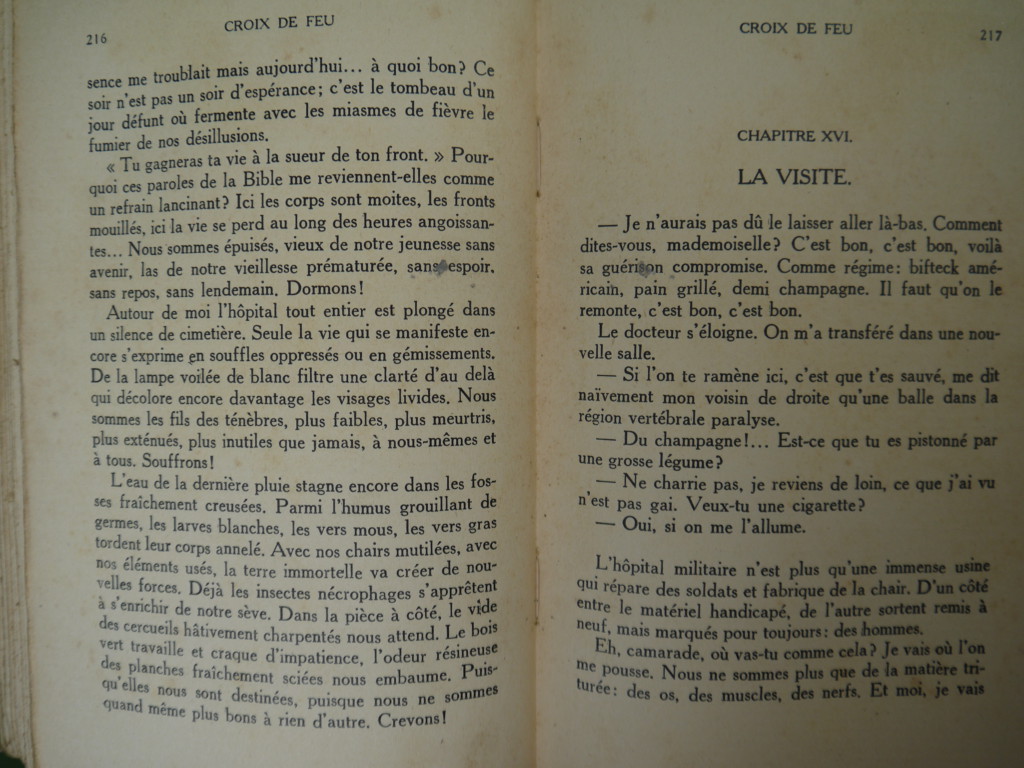 216 CROIX DE FEU

sence me troublait mais aujourd'hui… à quoi bon? Ce soir n'est pas un soir d'espérance; c'est le tombeau d'un jour défunt où fermente avec les miasmes de fièvre le fumier de nos désillusions.

« Tu gagneras ta vie à la sueur de ton front. » Pourquoi ces paroles de la Bible me reviennent-elles comme un refrain lancinant? Ici les corps sont moites, les fronts mouillés, ici la vie se perd au long des heures angoissantes… Nous sommes épuisés, vieux de notre jeunesse sans avenir, las de notre vieillesse prématurée, sans espoir, sans repos, sans lendemain. Dormons!

Autour de moi l'hôpital tout entier est plongé dans un silence de cimetière. Seule la vie qui se manifeste encore s'exprime en souffles oppressés ou en gémissements. De la lampe voilée de blanc filtre une clarté d'au delà qui décolore encore davantage les visages livides. Nous sommes les fils des ténèbres, plus faibles, plus meurtris, plus exténués, plus inutiles que jamais, à nous-mêmes et à tous. Souffrons!

L'eau de la dernière pluie stagne encore dans les fosses fraîchement creusées. Parmi l'humus grouillant de germes, les larves blanches, les vers mous, les vers gras tordent leur corps annelé. Avec nos chairs mutilées, avec nos éléments usés, la terre immortelle va créer de nouvelles forces. Déjà les insectes nécrophages s'apprêtent à s'enrichir de notre sève. Dans la pièce à côté, le vide des cercueils hâtivement charpentés nous attend. Le bois vert travaille et craque d'impatience, l'odeur résineuse des planches fraîchement sciées nous embaume. Puisqu'elles nous sont destinées, puisque nous ne sommes quand même plus bons à rien d'autre. Crevons!

CROIX DE FEU 217

CHAPITRE XVI.

LA VISITE.

— Je n'aurais pas dû le laisser aller là-bas. Comment dites-vous, mademoiselle? C'est bon, c'est bon, voilà sa guérison compromise. Comme régime: bifteck américain, pain grillé, demi champagne. Il faut qu'on le remonte, c'est bon, c'est bon.

Le docteur s'éloigne. On m'a transféré dans une nouvelle salle.

— Si l'on te ramène ici, c'est que t'es sauvé, me dit naïvement mon voisin de droite qu'une balle dans la région vertébrale paralyse.

— Du champagne!… Est-ce que tu es pistonné par une grosse légume?

— Ne charrie pas, je reviens de loin, ce que j'ai vu n'est pas gai. Veux-tu une cigarette?

— Oui, si on me l'allume.

L'hôpital militaire n'est plus qu'une immense usine qui répare des soldats et fabrique de la chair. D'un côté entre le matériel handicapé, de l'autre sortent remis à neuf, mais marqués pour toujours: des hommes.

Eh, camarade, où vas-tu comme cela? Je vais où l'on me pousse. Nous ne sommes plus que de la matière triturée: des os, des muscles, des nerfs. Et moi, je vais